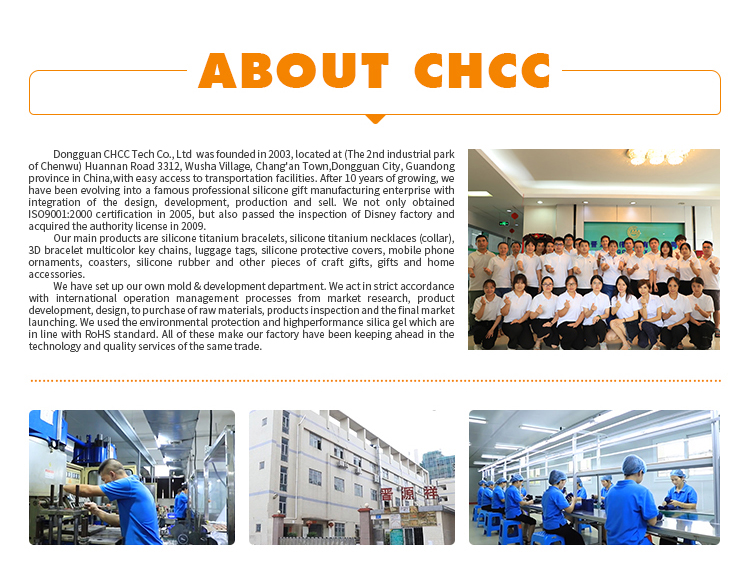 ABOUT CHCC

Dongguan CHCC Tech Co., Ltd was founded in 2003, located at (The 2nd industrial park of Chenwu) Huannan Road 3312, Wusha Village, Chang'an Town,Dongguan City, Guandong province in China,with easy access to transportation facilities. After 10 years of growing, we have been evolving into a famous professional silicone gift manufacturing enterprise with integration of the design, development, production and sell. We not only obtained ISO9001:2000 certification in 2005, but also passed the inspection of Disney factory and acquired the authority license in 2009.

Our main products are silicone titanium bracelets, silicone titanium necklaces (collar), 3D bracelet multicolor key chains, luggage tags, silicone protective covers, mobile phone ornaments, coasters, silicone rubber and other pieces of craft gifts, gifts and home accessories.

We have set up our own mold & development department. We act in strict accordance with international operation management processes from market research, product development, design, to purchase of raw materials, products inspection and the final market launching. We used the environmental protection and highperformance silica gel which are in line with RoHS standard. All of these make our factory have been keeping ahead in the technology and quality services of the same trade.

晋源祥